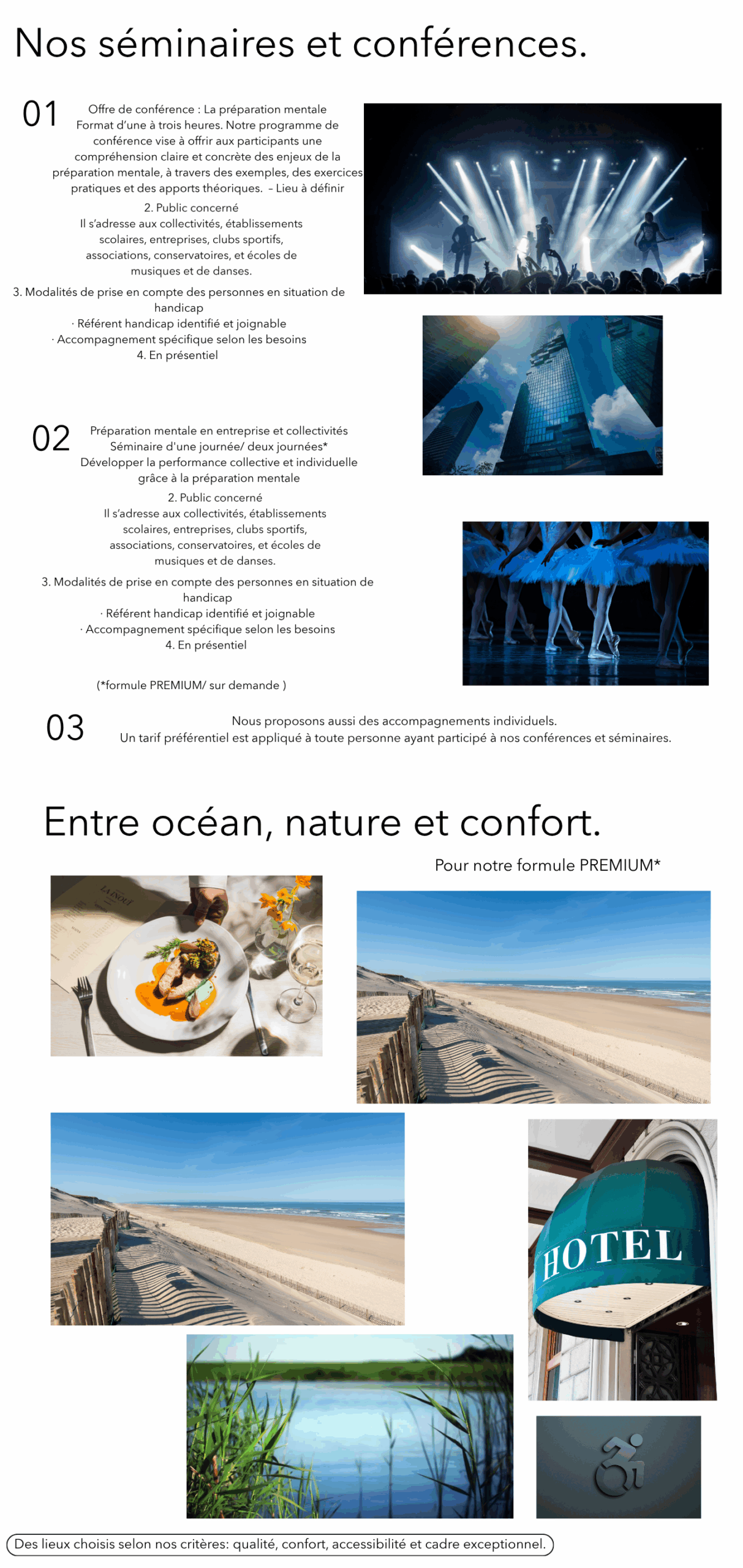 Nos séminaires et conférences.

01

Offre de conférence : La préparation mentale Format d'une à trois heures. Notre programme de conférence vise à offrir aux participants une compréhension claire et concrète des enjeux de la préparation mentale, à travers des exemples, des exercices pratiques et des apports théoriques. – Lieu à définir

2. Public concerné
Il s'adresse aux collectivités, établissements scolaires, entreprises, clubs sportifs, associations, conservatoires, et écoles de musiques et de danses.

3. Modalités de prise en compte des personnes en situation de handicap
· Référent handicap identifié et joignable
· Accompagnement spécifique selon les besoins
4. En présentiel

02

Préparation mentale en entreprise et collectivités
Séminaire d'une journée/ deux journées*
Développer la performance collective et individuelle grâce à la préparation mentale

2. Public concerné
Il s'adresse aux collectivités, établissements scolaires, entreprises, clubs sportifs, associations, conservatoires, et écoles de musiques et de danses.

3. Modalités de prise en compte des personnes en situation de handicap
· Référent handicap identifié et joignable
· Accompagnement spécifique selon les besoins
4. En présentiel

(*formule PREMIUM/ sur demande )

03

Nous proposons aussi des accompagnements individuels.
Un tarif préférentiel est appliqué à toute personne ayant participé à nos conférences et séminaires.

Entre océan, nature et confort.

Pour notre formule PREMIUM*

HOTEL

Des lieux choisis selon nos critères: qualité, confort, accessibilité et cadre exceptionnel.